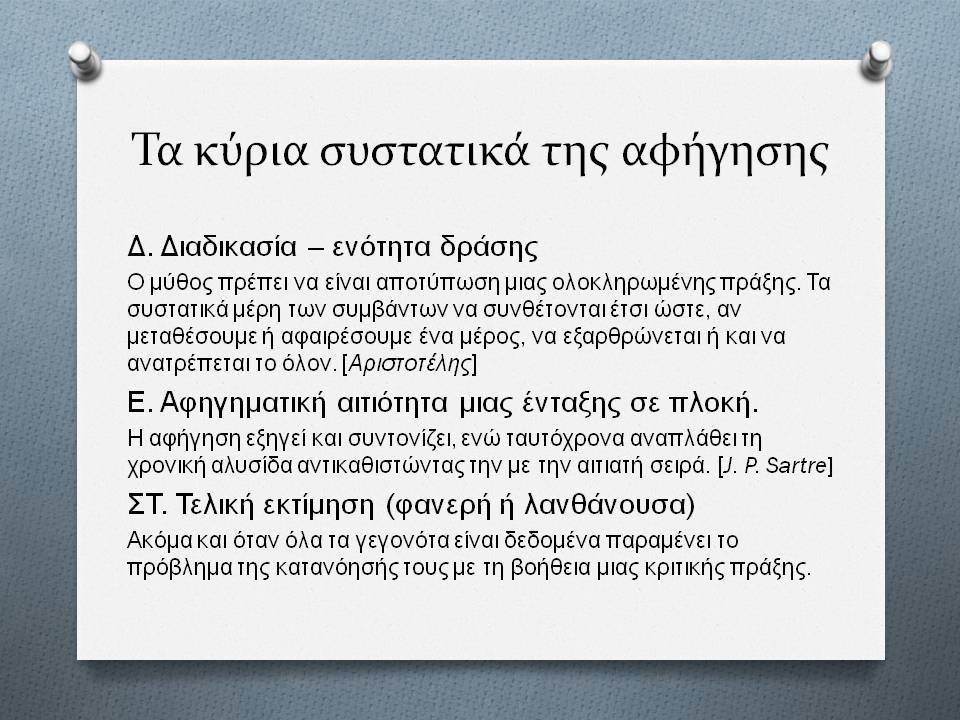 Τα κύρια συστατικά της αφήγησης

Δ. Διαδικασία – ενότητα δράσης

Ο μύθος πρέπει να είναι αποτύπωση μιας ολοκληρωμένης πράξης. Τα συστατικά μέρη των συμβάντων να συνθέτονται έτσι ώστε, αν μεταθέσουμε ή αφαιρέσουμε ένα μέρος, να εξαρθρώνεται ή και να ανατρέπεται το όλον. [Αριστοτέλης]

Ε. Αφηγηματική αιτιότητα μιας ένταξης σε πλοκή.

Η αφήγηση εξηγεί και συντονίζει, ενώ ταυτόχρονα αναπλάθει τη χρονική αλυσίδα αντικαθιστώντας την με την αιτιατή σειρά. [J. P. Sartre]

ΣΤ. Τελική εκτίμηση (φανερή ή λανθάνουσα)

Ακόμα και όταν όλα τα γεγονότα είναι δεδομένα παραμένει το πρόβλημα της κατανόησής τους με τη βοήθεια μιας κριτικής πράξης.